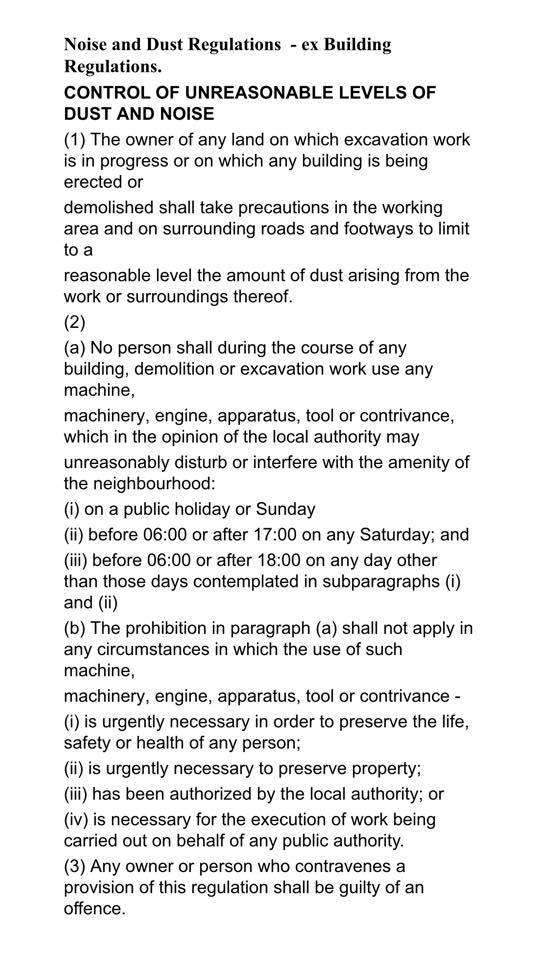 Noise and Dust Regulations - ex Building Regulations.

CONTROL OF UNREASONABLE LEVELS OF DUST AND NOISE

(1) The owner of any land on which excavation work is in progress or on which any building is being erected or demolished shall take precautions in the working area and on surrounding roads and footways to limit to a reasonable level the amount of dust arising from the work or surroundings thereof.

(2)

(a) No person shall during the course of any building, demolition or excavation work use any machine, machinery, engine, apparatus, tool or contrivance, which in the opinion of the local authority may unreasonably disturb or interfere with the amenity of the neighbourhood:

(i) on a public holiday or Sunday

(ii) before 06:00 or after 17:00 on any Saturday; and

(iii) before 06:00 or after 18:00 on any day other than those days contemplated in subparagraphs (i) and (ii)

(b) The prohibition in paragraph (a) shall not apply in any circumstances in which the use of such machine, machinery, engine, apparatus, tool or contrivance -

(i) is urgently necessary in order to preserve the life, safety or health of any person;

(ii) is urgently necessary to preserve property;

(iii) has been authorized by the local authority; or

(iv) is necessary for the execution of work being carried out on behalf of any public authority.

(3) Any owner or person who contravenes a provision of this regulation shall be guilty of an offence.